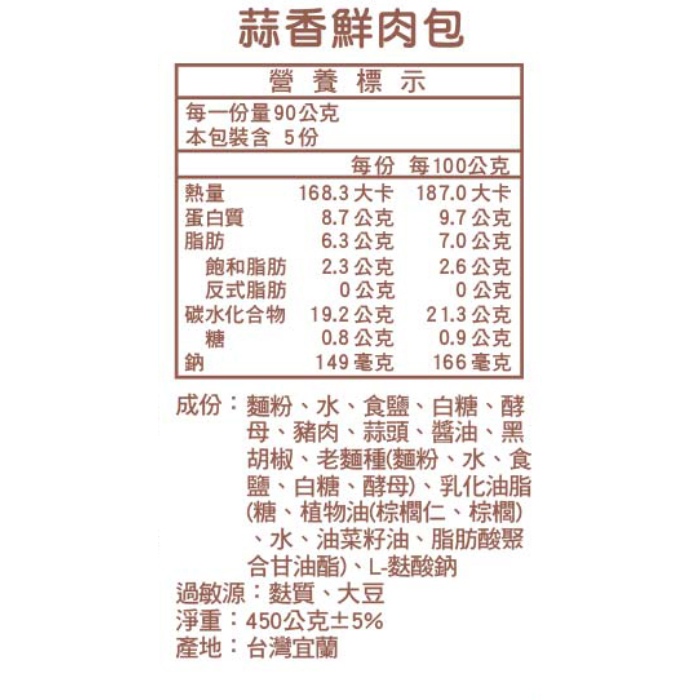 蒜香鮮肉包

營養標示

每一份量90公克
本包裝含 5份

| | 每份 | 每100公克 |
|---|---|---|
| 熱量 | 168.3大卡 | 187.0大卡 |
| 蛋白質 | 8.7公克 | 9.7公克 |
| 脂肪 | 6.3公克 | 7.0公克 |
| 飽和脂肪 | 2.3公克 | 2.6公克 |
| 反式脂肪 | 0公克 | 0公克 |
| 碳水化合物 | 19.2公克 | 21.3公克 |
| 糖 | 0.8公克 | 0.9公克 |
| 鈉 | 149毫克 | 166毫克 |

成份：麵粉、水、食鹽、白糖、酵母、豬肉、蒜頭、醬油、黑胡椒、老麵種(麵粉、水、食鹽、白糖、酵母)、乳化油脂(糖、植物油(棕櫚仁、棕櫚)、水、油菜籽油、脂肪酸聚合甘油酯)、L-麩酸鈉

過敏源：麩質、大豆

淨重：450公克±5%

產地：台灣宜蘭